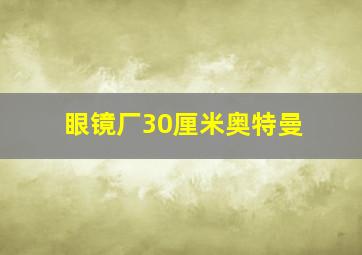 眼镜厂30厘米奥特曼